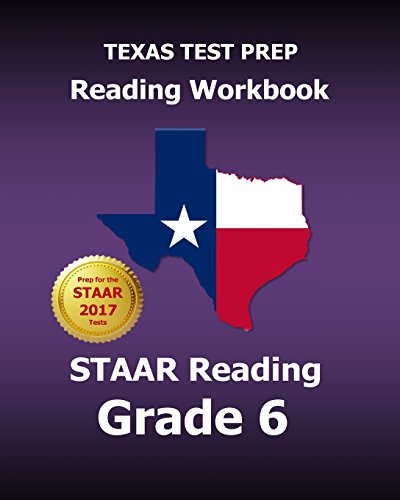 TEXAS TEST PREP
Reading Workbook

Prep for the
STAAR
2017
Tests

STAAR Reading
Grade 6